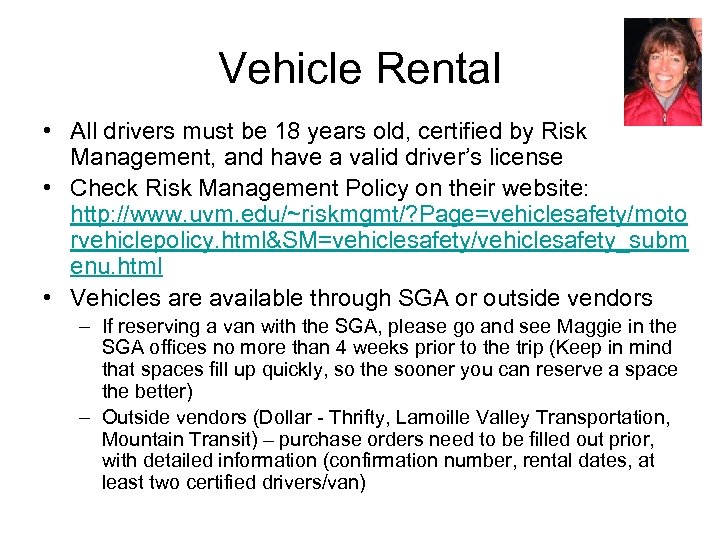 Vehicle Rental

• All drivers must be 18 years old, certified by Risk Management, and have a valid driver's license
• Check Risk Management Policy on their website: http://www.uvm.edu/~riskmgmt/?Page=vehiclesafety/motorvehiclepolicy.html&SM=vehiclesafety/vehiclesafety_submenu.html
• Vehicles are available through SGA or outside vendors
– If reserving a van with the SGA, please go and see Maggie in the SGA offices no more than 4 weeks prior to the trip (Keep in mind that spaces fill up quickly, so the sooner you can reserve a space the better)
– Outside vendors (Dollar - Thrifty, Lamoille Valley Transportation, Mountain Transit) – purchase orders need to be filled out prior, with detailed information (confirmation number, rental dates, at least two certified drivers/van)